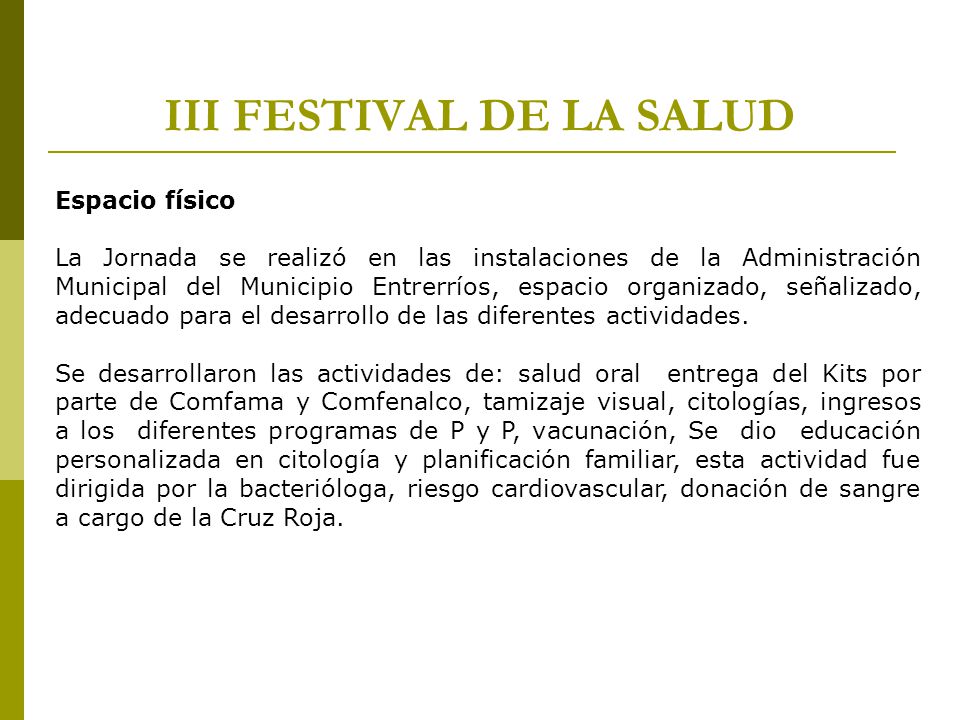 III FESTIVAL DE LA SALUD

Espacio físico

La Jornada se realizó en las instalaciones de la Administración Municipal del Municipio Entrerríos, espacio organizado, señalizado, adecuado para el desarrollo de las diferentes actividades.

Se desarrollaron las actividades de: salud oral entrega del Kits por parte de Comfama y Comfenalco, tamizaje visual, citologías, ingresos a los diferentes programas de P y P, vacunación, Se dio educación personalizada en citología y planificación familiar, esta actividad fue dirigida por la bacterióloga, riesgo cardiovascular, donación de sangre a cargo de la Cruz Roja.